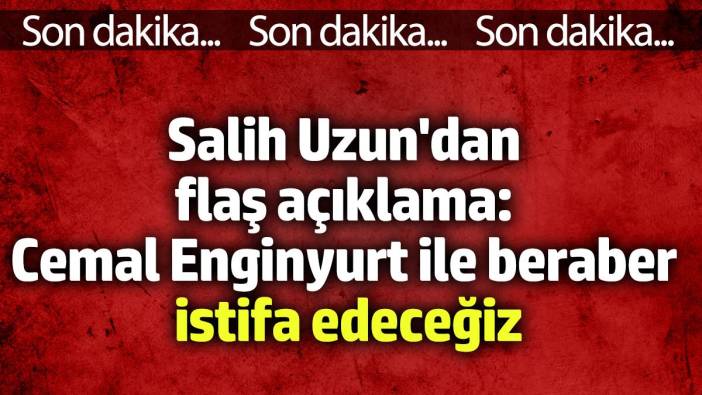 Son dakika... Son dakika... Son dakika...

Salih Uzun'dan flaş açıklama: Cemal Enginyurt ile beraber istifa edeceğiz